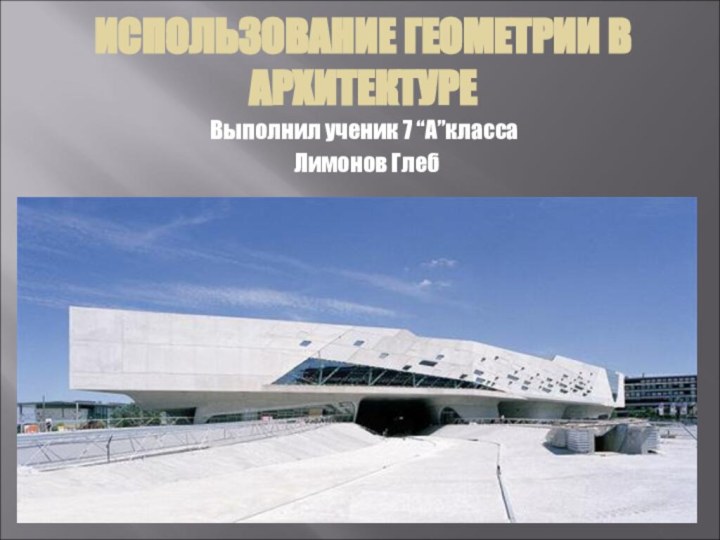 ИСПОЛЬЗОВАНИЕ ГЕОМЕТРИИ В АРХИТЕКТУРЕ

Выполнил ученик 7 “А”класса
Лимонов Глеб